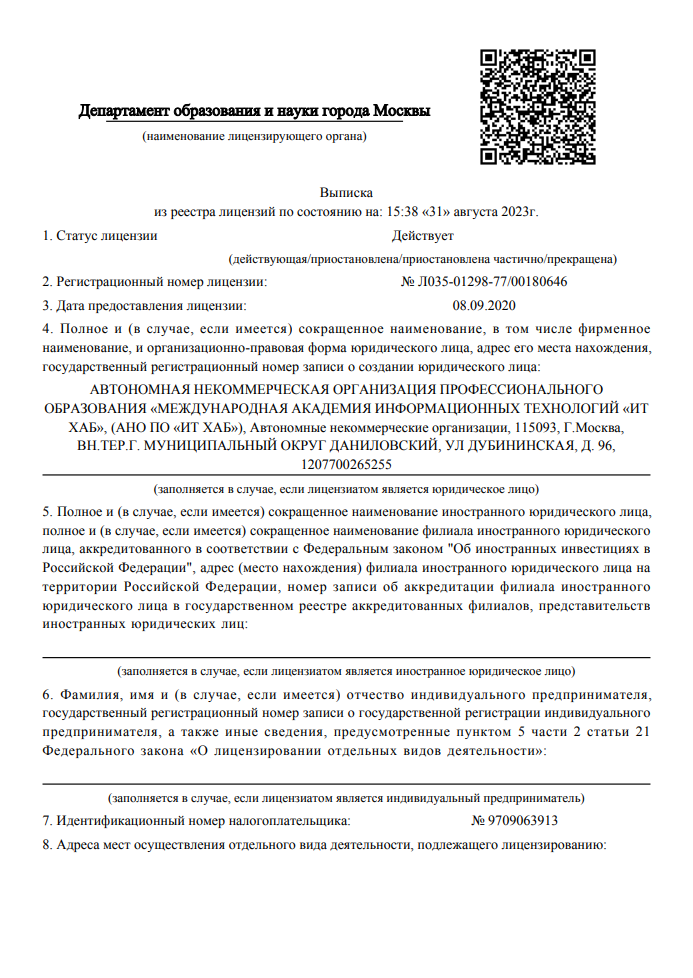 Департамент образования и науки города Москвы

(наименование лицензирующего органа)

Выписка
из реестра лицензий по состоянию на: 15:38 «31» августа 2023г.

1. Статус лицензии Действует

(действующая/приостановлена/приостановлена частично/прекращена)

2. Регистрационный номер лицензии: № Л035-01298-77/00180646

3. Дата предоставления лицензии: 08.09.2020

4. Полное и (в случае, если имеется) сокращенное наименование, в том числе фирменное наименование, и организационно-правовая форма юридического лица, адрес его места нахождения, государственный регистрационный номер записи о создании юридического лица:

АВТОНОМНАЯ НЕКОММЕРЧЕСКАЯ ОРГАНИЗАЦИЯ ПРОФЕССИОНАЛЬНОГО ОБРАЗОВАНИЯ «МЕЖДУНАРОДНАЯ АКАДЕМИЯ ИНФОРМАЦИОННЫХ ТЕХНОЛОГИЙ «ИТ ХАБ», (АНО ПО «ИТ ХАБ»), Автономные некоммерческие организации, 115093, Г.Москва, ВН.ТЕР.Г. МУНИЦИПАЛЬНЫЙ ОКРУГ ДАНИЛОВСКИЙ, УЛ ДУБИНИНСКАЯ, Д. 96, 1207700265255

(заполняется в случае, если лицензиатом является юридическое лицо)

5. Полное и (в случае, если имеется) сокращенное наименование иностранного юридического лица, полное и (в случае, если имеется) сокращенное наименование филиала иностранного юридического лица, аккредитованного в соответствии с Федеральным законом "Об иностранных инвестициях в Российской Федерации", адрес (место нахождения) филиала иностранного юридического лица на территории Российской Федерации, номер записи об аккредитации филиала иностранного юридического лица в государственном реестре аккредитованных филиалов, представительств иностранных юридических лиц:

(заполняется в случае, если лицензиатом является иностранное юридическое лицо)

6. Фамилия, имя и (в случае, если имеется) отчество индивидуального предпринимателя, государственный регистрационный номер записи о государственной регистрации индивидуального предпринимателя, а также иные сведения, предусмотренные пунктом 5 части 2 статьи 21 Федерального закона «О лицензировании отдельных видов деятельности»:

(заполняется в случае, если лицензиатом является индивидуальный предприниматель)

7. Идентификационный номер налогоплательщика: № 9709063913

8. Адреса мест осуществления отдельного вида деятельности, подлежащего лицензированию: